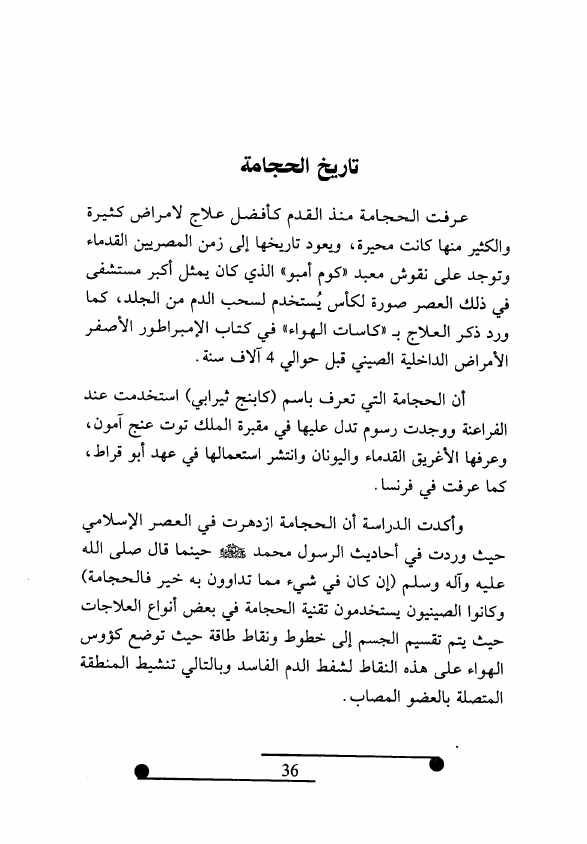 تاريخ الحجامة

عرفت الحجامة منذ القدم كأفضل علاج لامراض كثيرة والكثير منها كانت محيرة، ويعود تاريخها إلى زمن المصريين القدماء وتوجد على نقوش معبد «كوم أمبو» الذي كان يمثل أكبر مستشفى في ذلك العصر صورة لكأس يُستخدم لسحب الدم من الجلد، كما ورد ذكر العلاج بـ «كاسات الهواء» في كتاب الإمبراطور الأصفر الأمراض الداخلية الصيني قبل حوالي 4 آلاف سنة.

أن الحجامة التي تعرف باسم (كابنج ثيرابي) استخدمت عند الفراعنة ووجدت رسوم تدل عليها في مقبرة الملك توت عنج آمون، وعرفها الأغريق القدماء واليونان وانتشر استعمالها في عهد أبو قراط، كما عرفت في فرنسا.

وأكدت الدراسة أن الحجامة ازدهرت في العصر الإسلامي حيث وردت في أحاديث الرسول محمد ﷺ حينما قال صلى الله عليه وآله وسلم (إن كان في شيء مما تداوون به خير فالحجامة) وكانوا الصينيون يستخدمون تقنية الحجامة في بعض أنواع العلاجات حيث يتم تقسيم الجسم إلى خطوط ونقاط طاقة حيث توضع كؤوس الهواء على هذه النقاط لشفط الدم الفاسد وبالتالي تنشيط المنطقة المتصلة بالعضو المصاب.

36